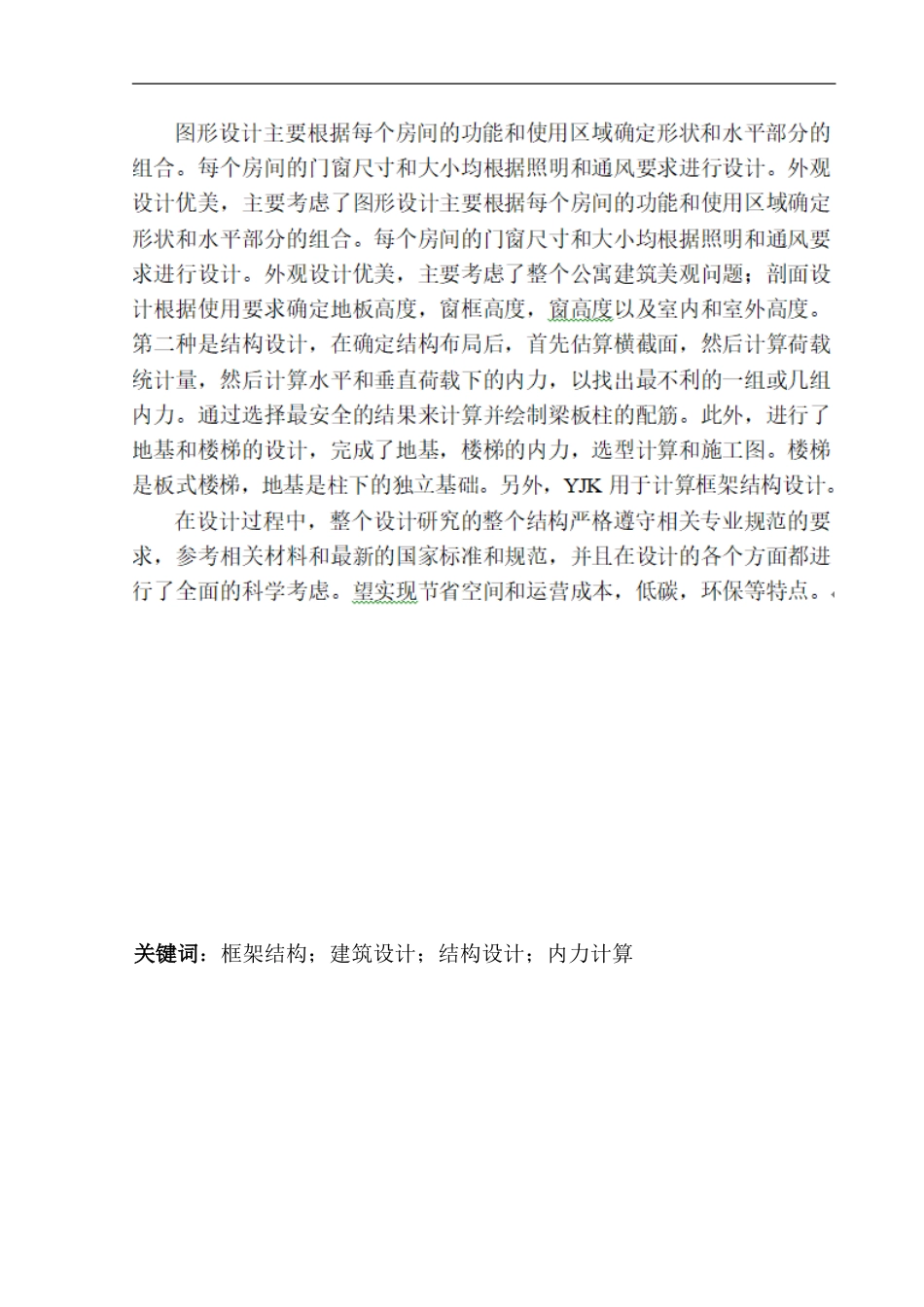 图形设计主要根据每个房间的功能和使用区域确定形状和水平部分的组合。每个房间的门窗尺寸和大小均根据照明和通风要求进行设计。外观设计优美，主要考虑了图形设计主要根据每个房间的功能和使用区域确定形状和水平部分的组合。每个房间的门窗尺寸和大小均根据照明和通风要求进行设计。外观设计优美，主要考虑了整个公寓建筑美观问题；剖面设计根据使用要求确定地板高度，窗框高度，窗高度以及室内和室外高度。第二种是结构设计，在确定结构布局后，首先估算横截面，然后计算荷载统计量，然后计算水平和垂直荷载下的内力，以找出最不利的一组或几组内力。通过选择最安全的结果来计算并绘制梁板柱的配筋。此外，进行了地基和楼梯的设计，完成了地基，楼梯的内力，选型计算和施工图。楼梯是板式楼梯，地基是柱下的独立基础。另外，YJK 用于计算框架结构设计。

在设计过程中，整个设计研究的整个结构严格遵守相关专业规范的要求，参考相关材料和最新的国家标准和规范，并且在设计的各个方面都进行了全面的科学考虑。望实现节省空间和运营成本，低碳，环保等特点。

关键词：框架结构；建筑设计；结构设计；内力计算